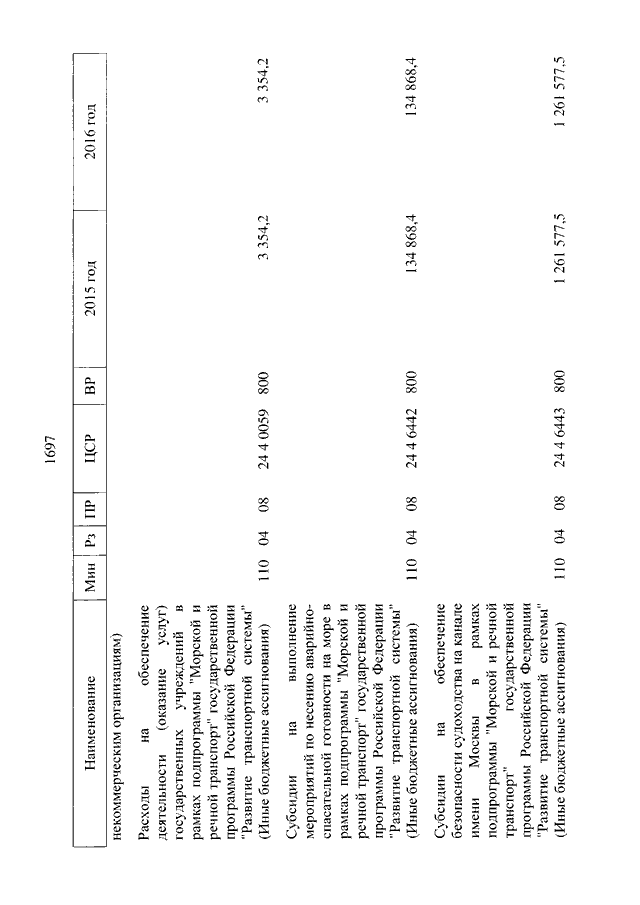 1697

| Наименование | Мин | Рз | ПР | ЦСР | ВР | 2015 год | 2016 год |
|---|---|---|---|---|---|---|---|
| некоммерческим организациям) | | | | | | | |
| Расходы на обеспечение деятельности (оказание услуг) государственных учреждений в рамках подпрограммы "Морской и речной транспорт" государственной программы Российской Федерации "Развитие транспортной системы" (Иные бюджетные ассигнования) | 110 | 04 | 08 | 24 4 0059 | 800 | 3 354,2 | 3 354,2 |
| Субсидии на выполнение мероприятий по несению аварийно-спасательной готовности на море в рамках подпрограммы "Морской и речной транспорт" государственной программы Российской Федерации "Развитие транспортной системы" (Иные бюджетные ассигнования) | 110 | 04 | 08 | 24 4 6442 | 800 | 134 868,4 | 134 868,4 |
| Субсидии на обеспечение безопасности судоходства на канале имени Москвы в рамках подпрограммы "Морской и речной транспорт" государственной программы Российской Федерации "Развитие транспортной системы" (Иные бюджетные ассигнования) | 110 | 04 | 08 | 24 4 6443 | 800 | 1 261 577,5 | 1 261 577,5 |